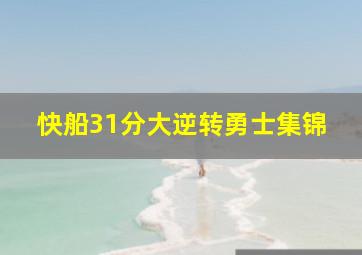 快船31分大逆转勇士集锦